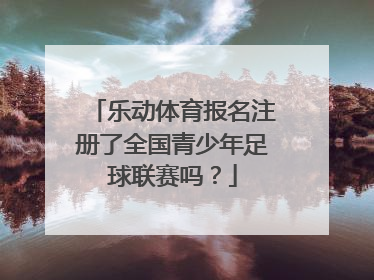 「乐动体育报名注册了全国青少年足球联赛吗？」